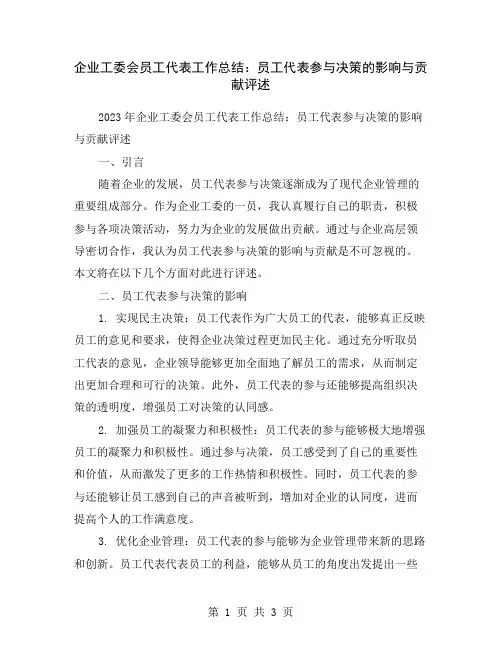 企业工委会员工代表工作总结：员工代表参与决策的影响与贡献评述

2023年企业工委会员工代表工作总结：员工代表参与决策的影响与贡献评述

一、引言

随着企业的发展，员工代表参与决策逐渐成为了现代企业管理的重要组成部分。作为企业工委的一员，我认真履行自己的职责，积极参与各项决策活动，努力为企业的发展做出贡献。通过与企业高层领导密切合作，我认为员工代表参与决策的影响与贡献是不可忽视的。本文将在以下几个方面对此进行评述。

二、员工代表参与决策的影响

1. 实现民主决策：员工代表作为广大员工的代表，能够真正反映员工的意见和要求，使得企业决策过程更加民主化。通过充分听取员工代表的意见，企业领导能够更加全面地了解员工的需求，从而制定出更加合理和可行的决策。此外，员工代表的参与还能够提高组织决策的透明度，增强员工对决策的认同感。

2. 加强员工的凝聚力和积极性：员工代表的参与能够极大地增强员工的凝聚力和积极性。通过参与决策，员工感受到了自己的重要性和价值，从而激发了更多的工作热情和积极性。同时，员工代表的参与还能够让员工感到自己的声音被听到，增加对企业的认同度，进而提高个人的工作满意度。

3. 优化企业管理：员工代表的参与能够为企业管理带来新的思路和创新。员工代表代表员工的利益，能够从员工的角度出发提出一些

第 1 页 共 3 页